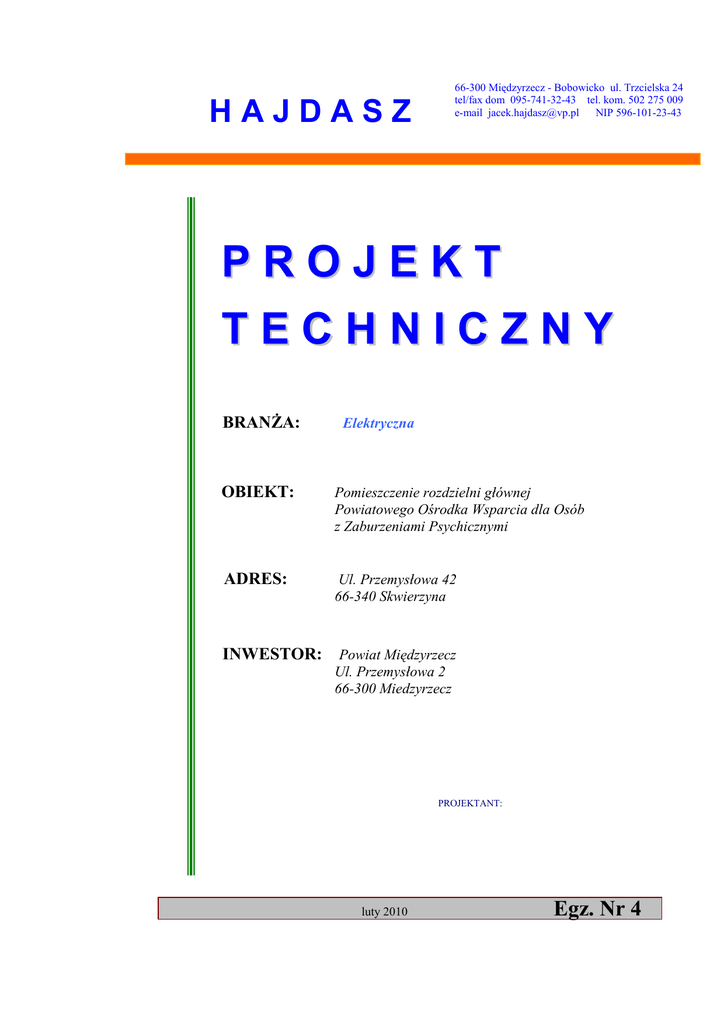 H A J D A S Z

66-300 Międzyrzecz - Bobowicko ul. Trzcielska 24
tel/fax dom 095-741-32-43 tel. kom. 502 275 009
e-mail jacek.hajdasz@vp.pl NIP 596-101-23-43

P R O J E K T
T E C H N I C Z N Y

BRANŻA: Elektryczna

OBIEKT: Pomieszczenie rozdzielni głównej
Powiatowego Ośrodka Wsparcia dla Osób
z Zaburzeniami Psychicznymi

ADRES: Ul. Przemysłowa 42
66-340 Skwierzyna

INWESTOR: Powiat Międzyrzecz
Ul. Przemysłowa 2
66-300 Miedzyrzecz

PROJEKTANT:

luty 2010

Egz. Nr 4